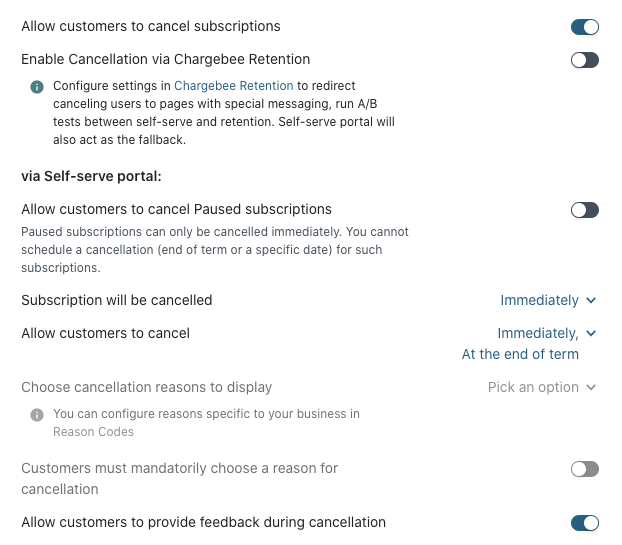 Allow customers to cancel subscriptions

Enable Cancellation via Chargebee Retention

Configure settings in Chargebee Retention to redirect canceling users to pages with special messaging, run A/B tests between self-serve and retention. Self-serve portal will also act as the fallback.

via Self-serve portal:

Allow customers to cancel Paused subscriptions

Paused subscriptions can only be cancelled immediately. You cannot schedule a cancellation (end of term or a specific date) for such subscriptions.

Subscription will be cancelled Immediately

Allow customers to cancel Immediately, At the end of term

Choose cancellation reasons to display Pick an option

You can configure reasons specific to your business in Reason Codes

Customers must mandatorily choose a reason for cancellation

Allow customers to provide feedback during cancellation